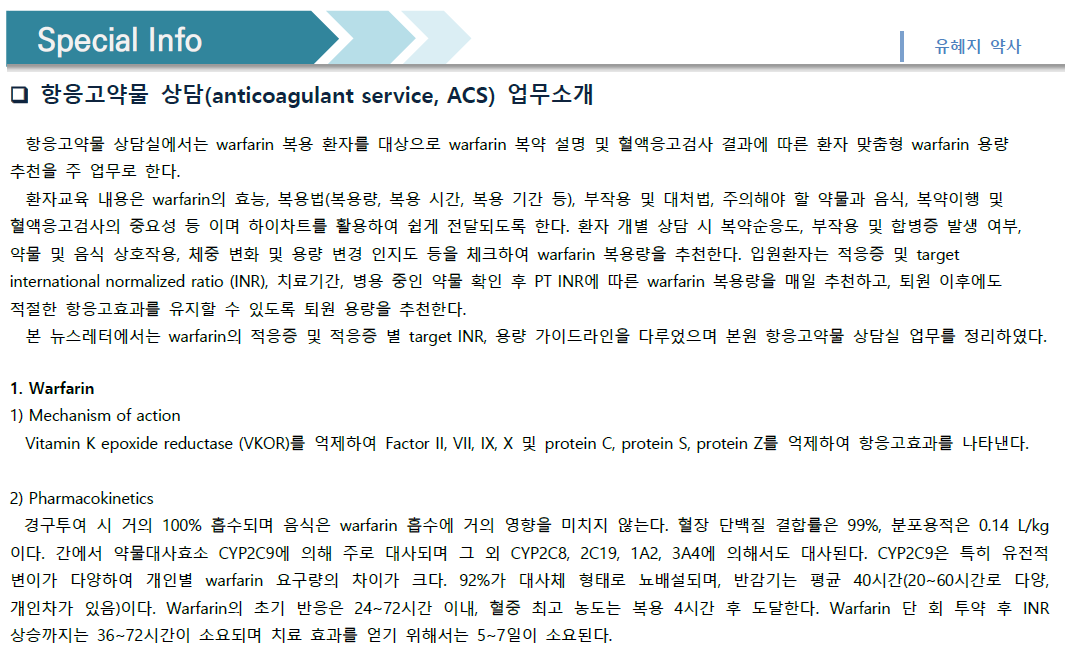 Special Info

유혜지 약사

❑ 항응고약물 상담(anticoagulant service, ACS) 업무소개

항응고약물 상담실에서는 warfarin 복용 환자를 대상으로 warfarin 복약 설명 및 혈액응고검사 결과에 따른 환자 맞춤형 warfarin 용량 추천을 주 업무로 한다.

환자교육 내용은 warfarin의 효능, 복용법(복용량, 복용 시간, 복용 기간 등), 부작용 및 대처법, 주의해야 할 약물과 음식, 복약이행 및 혈액응고검사의 중요성 등 이며 하이차트를 활용하여 쉽게 전달되도록 한다. 환자 개별 상담 시 복약순응도, 부작용 및 합병증 발생 여부, 약물 및 음식 상호작용, 체중 변화 및 용량 변경 인지도 등을 체크하여 warfarin 복용량을 추천한다. 입원환자는 적응증 및 target international normalized ratio (INR), 치료기간, 병용 중인 약물 확인 후 PT INR에 따른 warfarin 복용량을 매일 추천하고, 퇴원 이후에도 적절한 항응고효과를 유지할 수 있도록 퇴원 용량을 추천한다.

본 뉴스레터에서는 warfarin의 적응증 및 적응증 별 target INR, 용량 가이드라인을 다루었으며 본원 항응고약물 상담실 업무를 정리하였다.

1. Warfarin
1) Mechanism of action
Vitamin K epoxide reductase (VKOR)를 억제하여 Factor II, VII, IX, X 및 protein C, protein S, protein Z를 억제하여 항응고효과를 나타낸다.

2) Pharmacokinetics
경구투여 시 거의 100% 흡수되며 음식은 warfarin 흡수에 거의 영향을 미치지 않는다. 혈장 단백질 결합률은 99%, 분포용적은 0.14 L/kg 이다. 간에서 약물대사효소 CYP2C9에 의해 주로 대사되며 그 외 CYP2C8, 2C19, 1A2, 3A4에 의해서도 대사된다. CYP2C9은 특히 유전적 변이가 다양하여 개인별 warfarin 요구량의 차이가 크다. 92%가 대사체 형태로 뇨배설되며, 반감기는 평균 40시간(20~60시간로 다양, 개인차가 있음)이다. Warfarin의 초기 반응은 24~72시간 이내, 혈중 최고 농도는 복용 4시간 후 도달한다. Warfarin 단 회 투약 후 INR 상승까지는 36~72시간이 소요되며 치료 효과를 얻기 위해서는 5~7일이 소요된다.